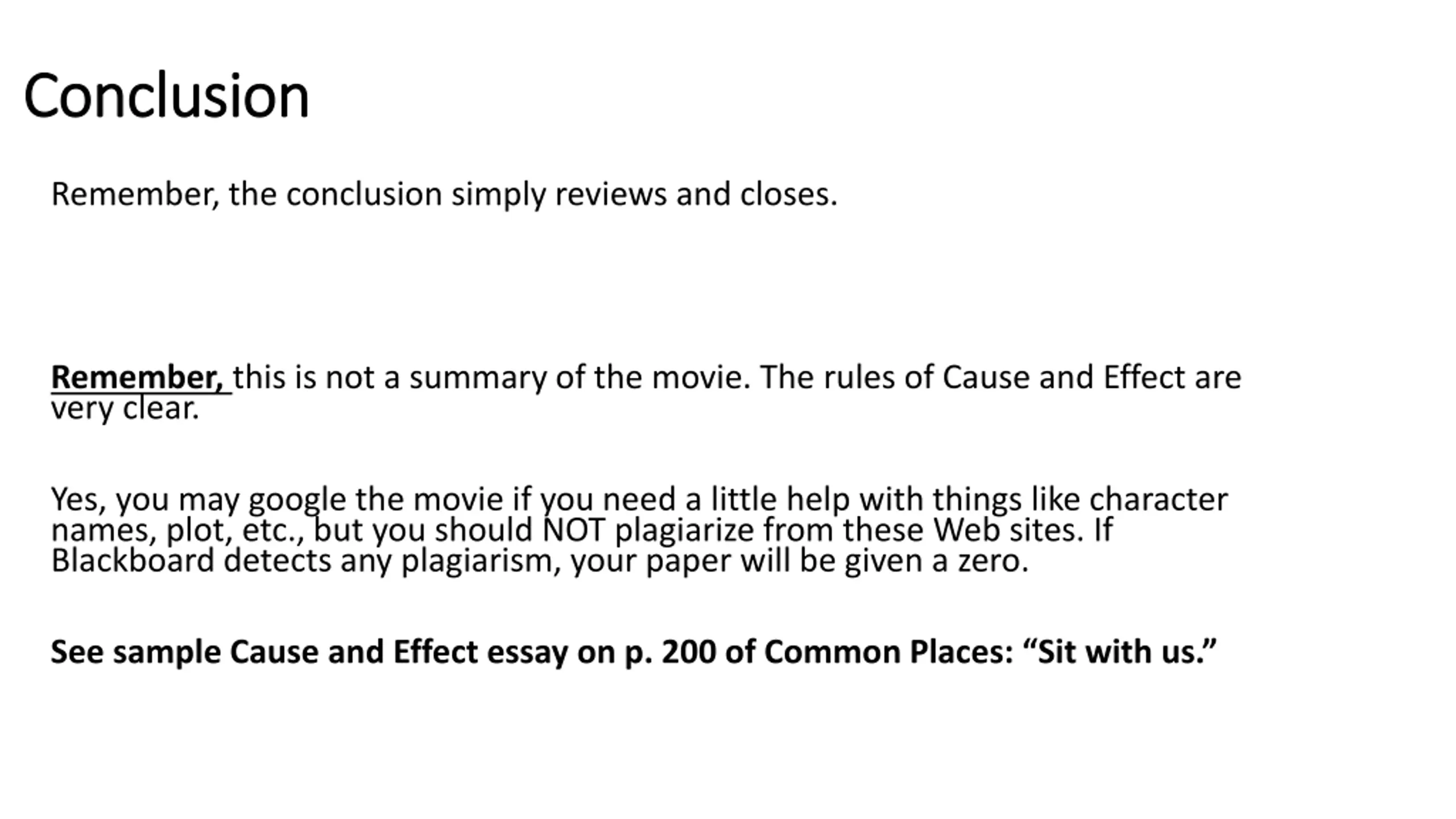 Conclusion

Remember, the conclusion simply reviews and closes.

Remember, this is not a summary of the movie. The rules of Cause and Effect are very clear.

Yes, you may google the movie if you need a little help with things like character names, plot, etc., but you should NOT plagiarize from these Web sites. If Blackboard detects any plagiarism, your paper will be given a zero.

See sample Cause and Effect essay on p. 200 of Common Places: "Sit with us."